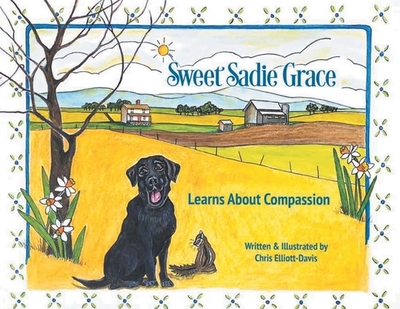 Sweet Sadie Grace

Learns About Compassion

Written & Illustrated by
Chris Elliott-Davis